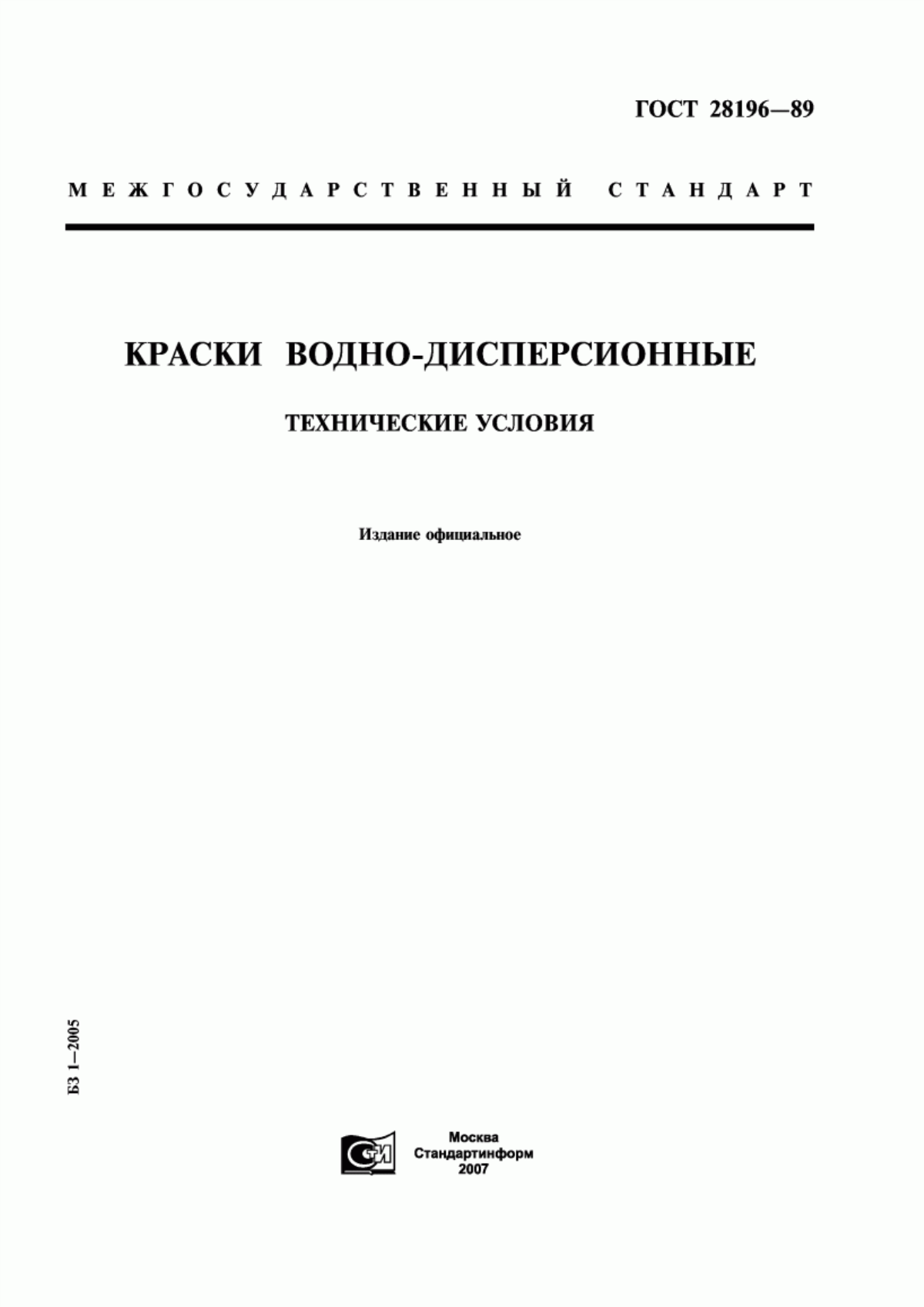 ГОСТ 28196—89

МЕЖГОСУДАРСТВЕННЫЙ СТАНДАРТ

КРАСКИ ВОДНО-ДИСПЕРСИОННЫЕ

ТЕХНИЧЕСКИЕ УСЛОВИЯ

Издание официальное

БЗ 1—2005

СТИ

Москва
Стандартинформ
2007